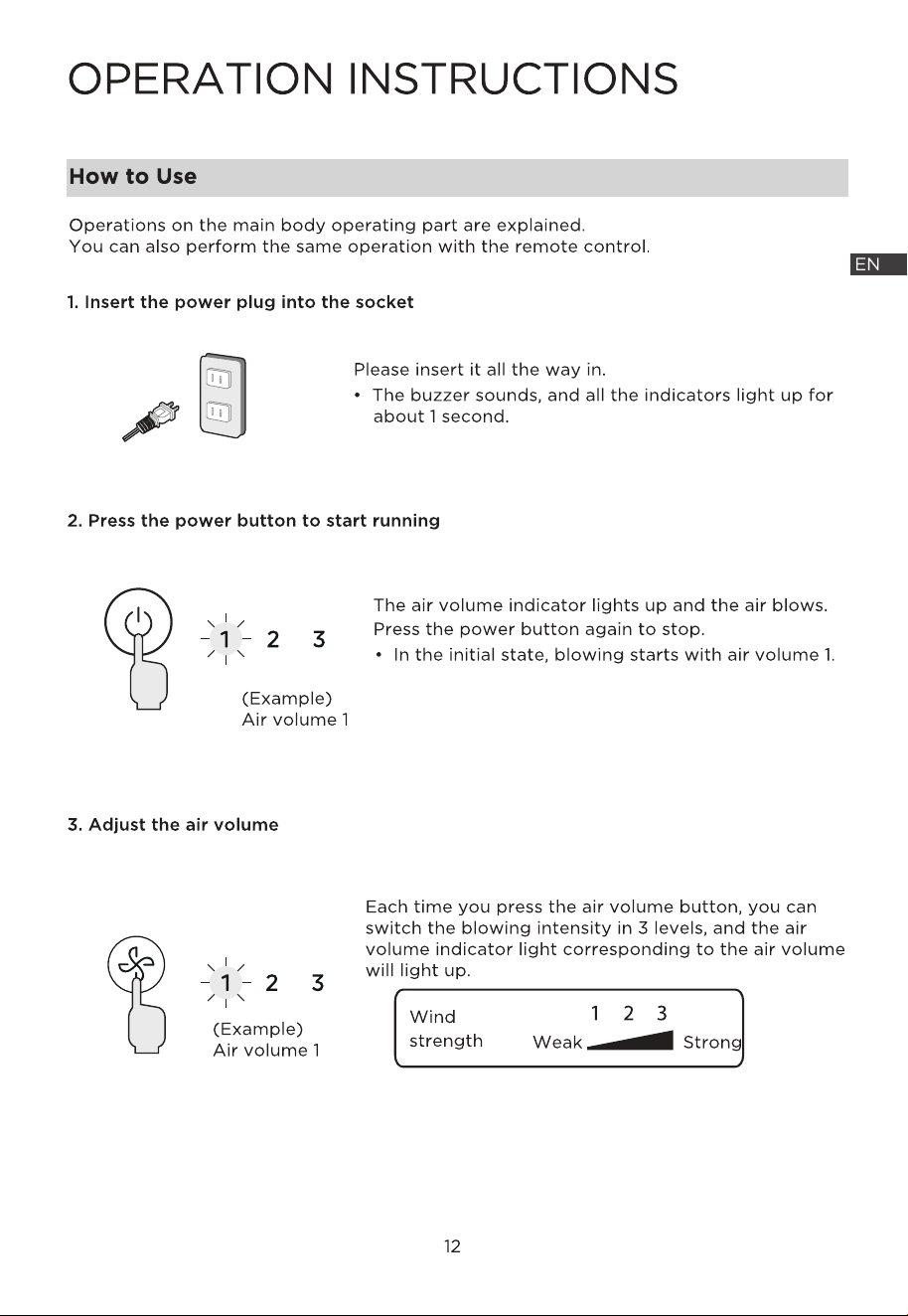 OPERATION INSTRUCTIONS

How to Use

Operations on the main body operating part are explained.
You can also perform the same operation with the remote control.

EN

1. Insert the power plug into the socket

Please insert it all the way in.

• The buzzer sounds, and all the indicators light up for about 1 second.

2. Press the power button to start running

1 2 3

(Example)
Air volume 1

The air volume indicator lights up and the air blows.
Press the power button again to stop.

• In the initial state, blowing starts with air volume 1.

3. Adjust the air volume

1 2 3

(Example)
Air volume 1

Each time you press the air volume button, you can switch the blowing intensity in 3 levels, and the air volume indicator light corresponding to the air volume will light up.

Wind strength
1 2 3
Weak Strong

12